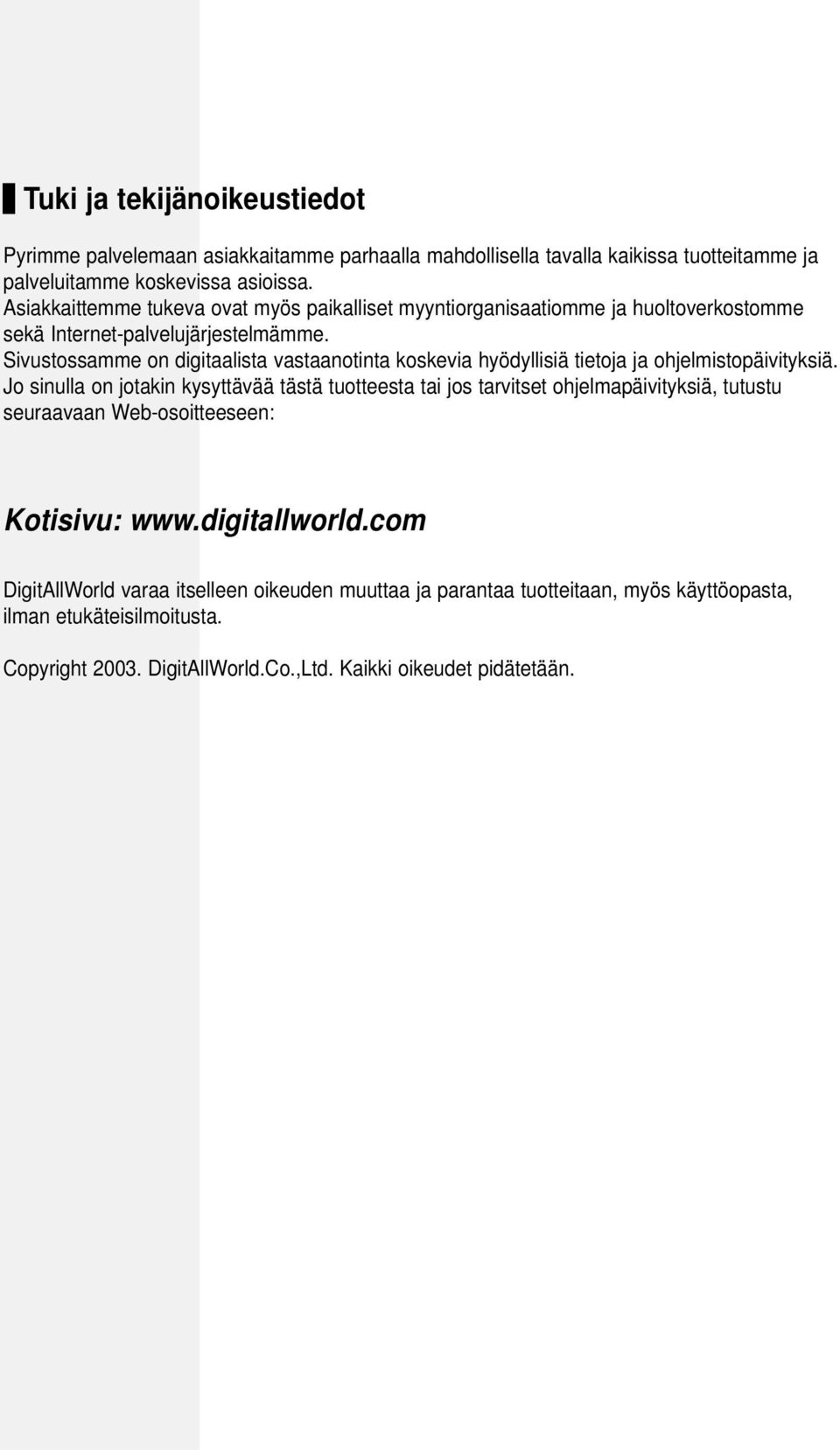 Tuki ja tekijänoikeustiedot

Pyrimme palvelemaan asiakkaitamme parhaalla mahdollisella tavalla kaikissa tuotteitamme ja palveluitamme koskevissa asioissa.
Asiakkaittemme tukeva ovat myös paikalliset myyntiorganisaatiomme ja huoltoverkostomme sekä Internet-palvelujärjestelmämme.
Sivustossamme on digitaalista vastaanotinta koskevia hyödyllisiä tietoja ja ohjelmistopäivityksiä.
Jo sinulla on jotakin kysyttävää tästä tuotteesta tai jos tarvitset ohjelmapäivityksiä, tutustu seuraavaan Web-osoitteeseen:

Kotisivu: www.digitallworld.com

DigitAllWorld varaa itselleen oikeuden muuttaa ja parantaa tuotteitaan, myös käyttöopasta, ilman etukäteisilmoitusta.

Copyright 2003. DigitAllWorld.Co.,Ltd. Kaikki oikeudet pidätetään.